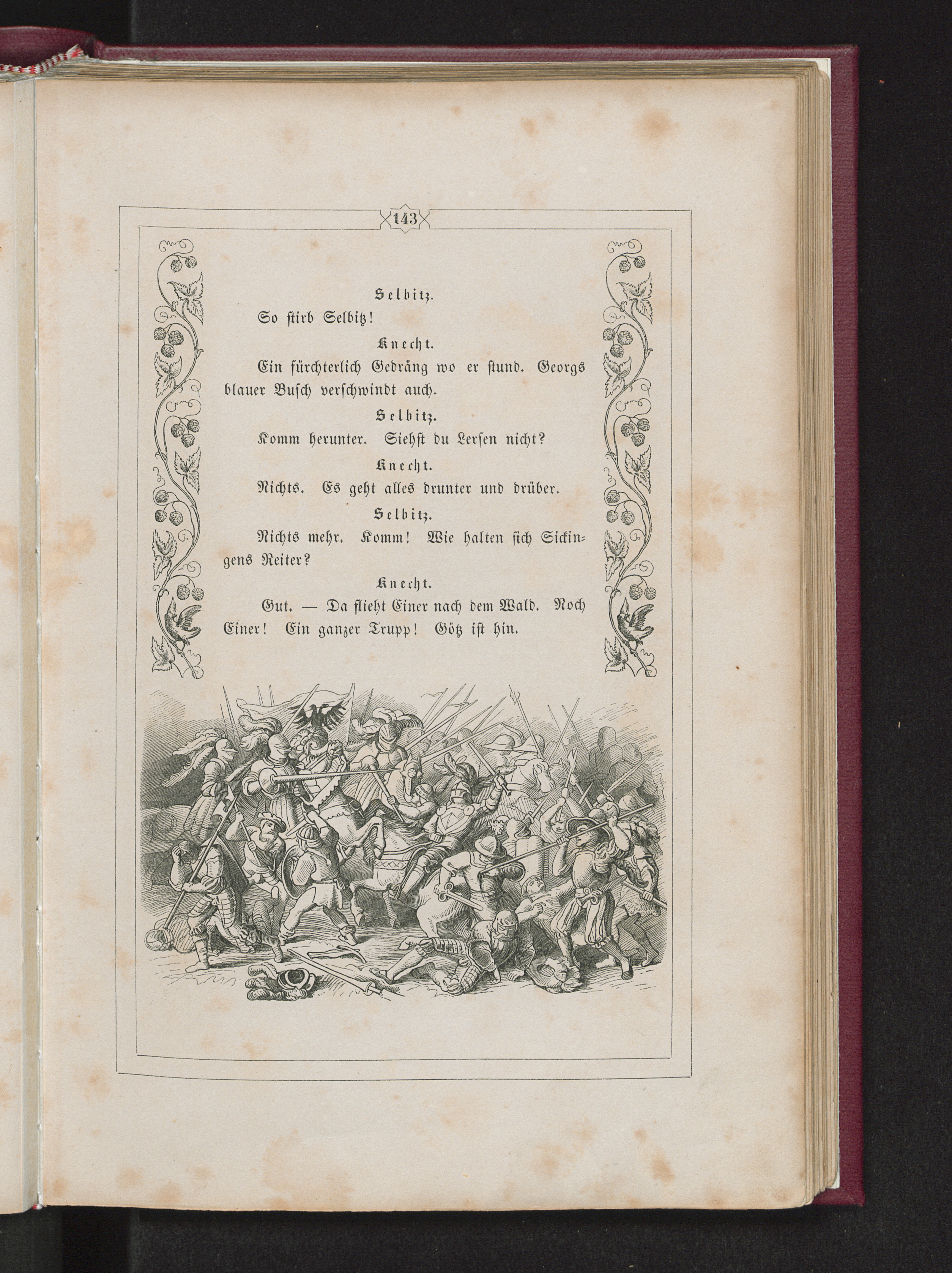 143

Selbitz.

So stirb Selbitz!

Knecht.

Ein fürchterlich Gedräng wo er stund. Georgs blauer Busch verschwindt auch.

Selbitz.

Komm herunter. Siehst du Lersen nicht?

Knecht.

Nichts. Es geht alles drunter und drüber.

Selbitz.

Nichts mehr. Komm! Wie halten sich Sickingens Reiter?

Knecht.

Gut. — Da flieht Einer nach dem Wald. Noch Einer! Ein ganzer Trupp! Götz ist hin.